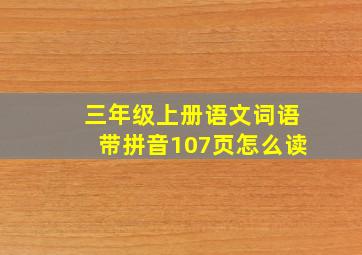 三年级上册语文词语带拼音107页怎么读